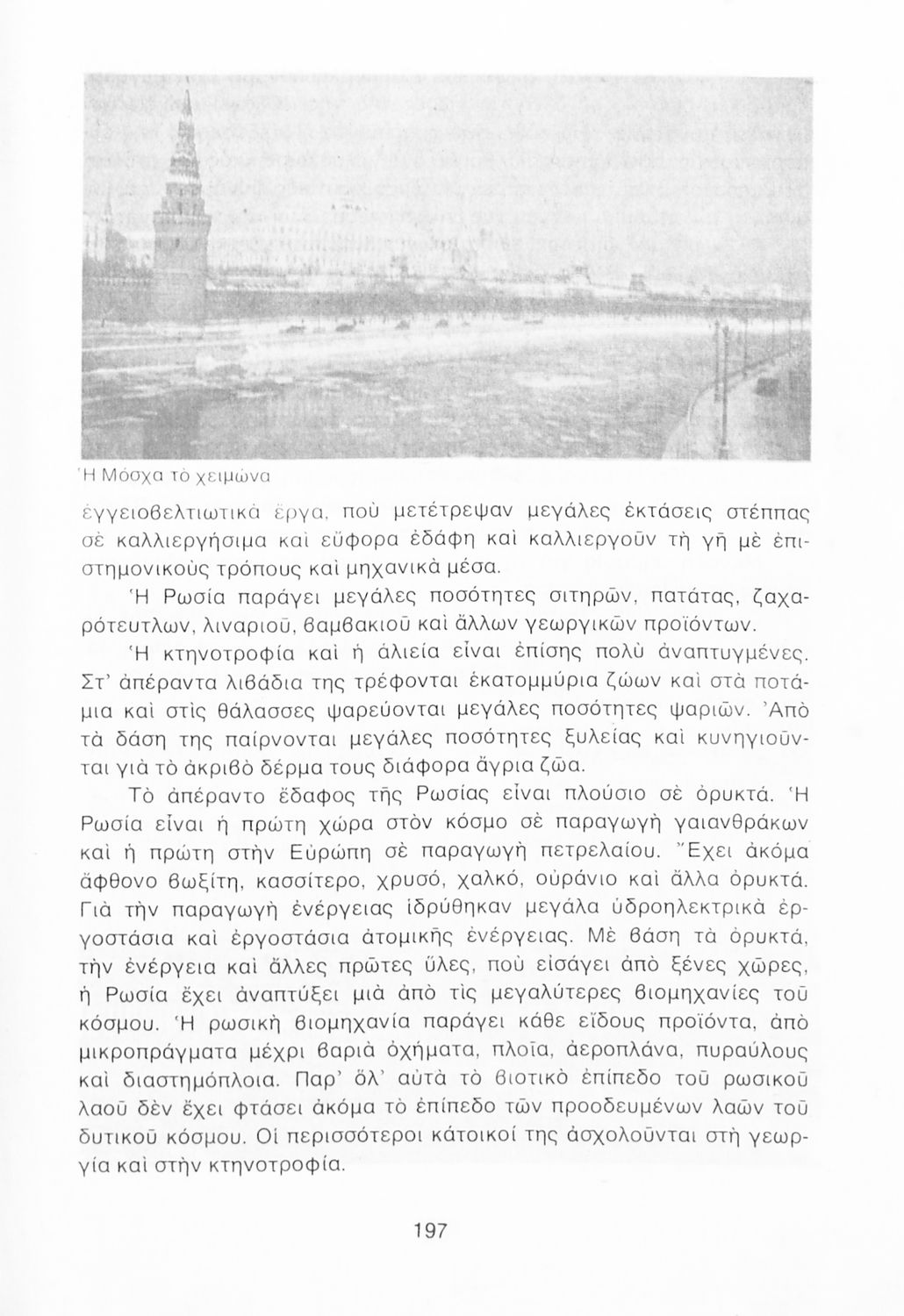 Ἡ Μόσχα τὸ χειμώνα

ἐγγειοβελτιωτικὰ ἔργα, ποὺ μετέτρεψαν μεγάλες ἐκτάσεις στέππας σὲ καλλιεργήσιμα καὶ εὔφορα ἐδάφη καὶ καλλιεργοῦν τὴ γῆ μὲ ἐπιστημονικοὺς τρόπους καὶ μηχανικὰ μέσα.

Ἡ Ρωσία παράγει μεγάλες ποσότητες σιτηρῶν, πατάτας, ζαχαρότευτλων, λιναριοῦ, βαμβακιοῦ καὶ ἄλλων γεωργικῶν προϊόντων.

Ἡ κτηνοτροφία καὶ ἡ ἁλιεία εἶναι ἐπίσης πολὺ ἀναπτυγμένες. Στ' ἀπέραντα λιβάδια της τρέφονται ἑκατομμύρια ζώων καὶ στὰ ποτάμια καὶ στὶς θάλασσες ψαρεύονται μεγάλες ποσότητες ψαριῶν. Ἀπὸ τὰ δάση της παίρνονται μεγάλες ποσότητες ξυλείας καὶ κυνηγιοῦνται γιὰ τὸ ἀκριβὸ δέρμα τους διάφορα ἄγρια ζῶα.

Τὸ ἀπέραντο ἔδαφος τῆς Ρωσίας εἶναι πλούσιο σὲ ὀρυκτά. Ἡ Ρωσία εἶναι ἡ πρώτη χώρα στὸν κόσμο σὲ παραγωγὴ γαιανθράκων καὶ ἡ πρώτη στὴν Εὐρώπη σὲ παραγωγὴ πετρελαίου. Ἔχει ἀκόμα ἄφθονο βωξίτη, κασσίτερο, χρυσό, χαλκό, οὐράνιο καὶ ἄλλα ὀρυκτά. Γιὰ τὴν παραγωγὴ ἐνέργειας ἱδρύθηκαν μεγάλα ὑδροηλεκτρικὰ ἐργοστάσια καὶ ἐργοστάσια ἀτομικῆς ἐνέργειας. Μὲ βάση τὰ ὀρυκτά, τὴν ἐνέργεια καὶ ἄλλες πρῶτες ὕλες, ποὺ εἰσάγει ἀπὸ ξένες χῶρες, ἡ Ρωσία ἔχει ἀναπτύξει μιὰ ἀπὸ τὶς μεγαλύτερες βιομηχανίες τοῦ κόσμου. Ἡ ρωσικὴ βιομηχανία παράγει κάθε εἴδους προϊόντα, ἀπὸ μικροπράγματα μέχρι βαριὰ ὀχήματα, πλοῖα, ἀεροπλάνα, πυραύλους καὶ διαστημόπλοια. Παρ' ὅλ' αὐτὰ τὸ βιοτικὸ ἐπίπεδο τοῦ ρωσικοῦ λαοῦ δὲν ἔχει φτάσει ἀκόμα τὸ ἐπίπεδο τῶν προοδευμένων λαῶν τοῦ δυτικοῦ κόσμου. Οἱ περισσότεροι κάτοικοί της ἀσχολοῦνται στὴ γεωργία καὶ στὴν κτηνοτροφία.

197